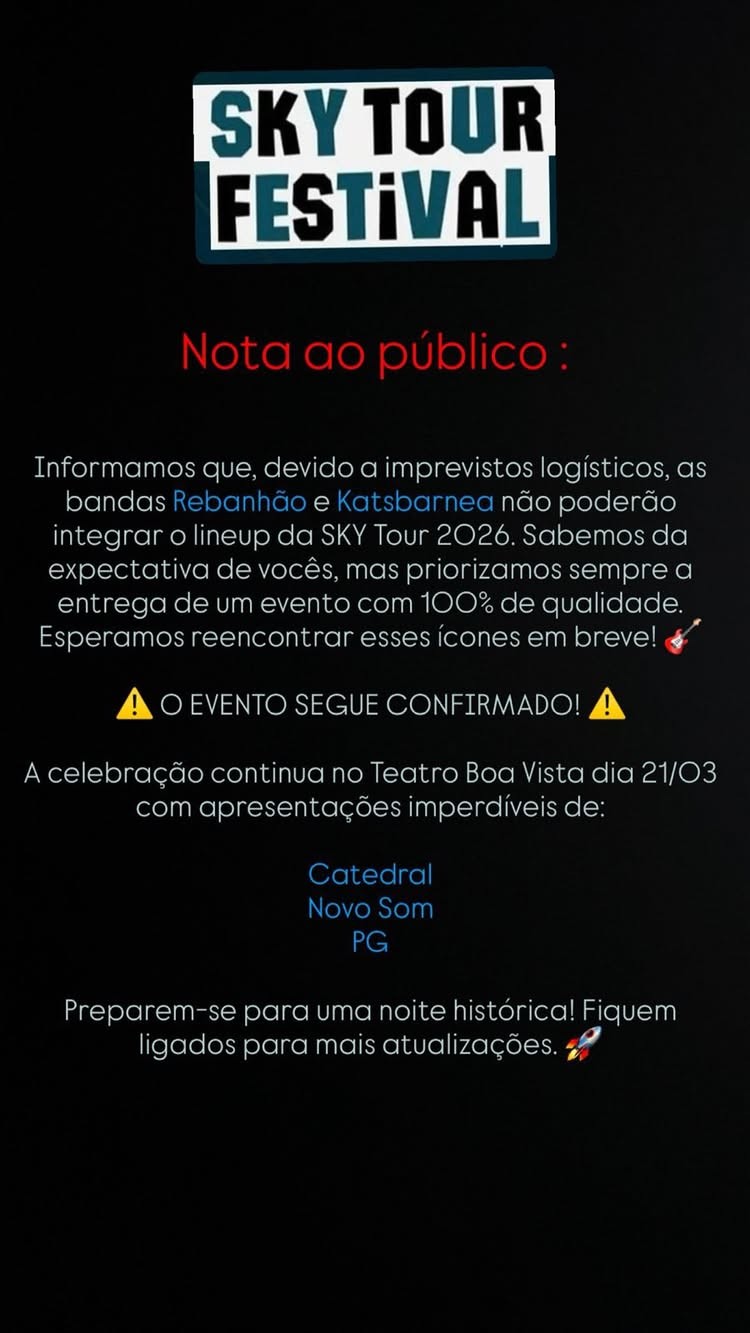 SKY TOUR FESTiVAL

Nota ao público :

Informamos que, devido a imprevistos logísticos, as bandas Rebanhão e Katsbarnea não poderão integrar o lineup da SKY Tour 2026. Sabemos da expectativa de vocês, mas priorizamos sempre a entrega de um evento com 100% de qualidade. Esperamos reencontrar esses ícones em breve! 🎸

⚠️ O EVENTO SEGUE CONFIRMADO! ⚠️

A celebração continua no Teatro Boa Vista dia 21/03 com apresentações imperdíveis de:

Catedral
Novo Som
PG

Preparem-se para uma noite histórica! Fiquem ligados para mais atualizações. 🚀